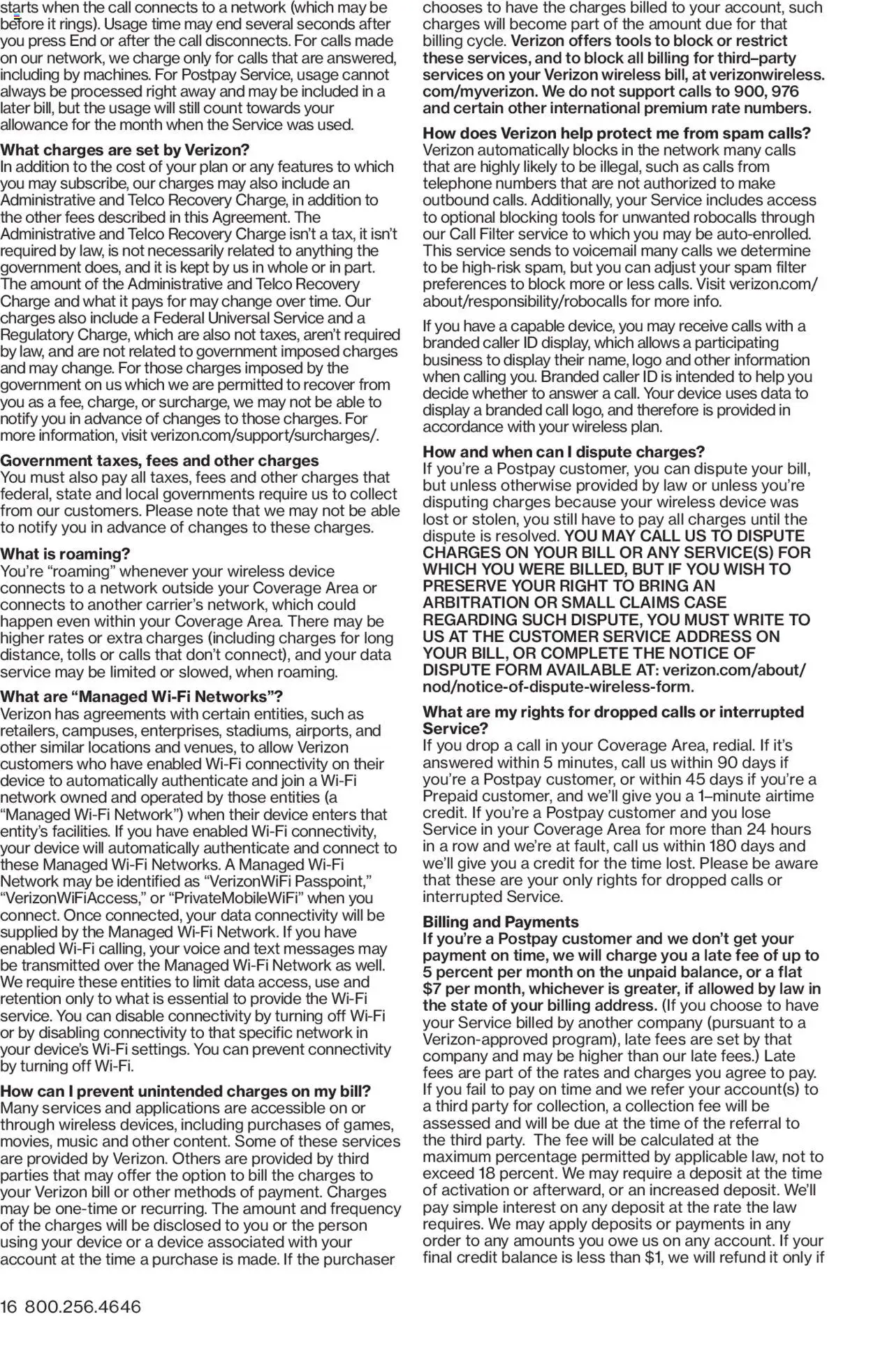 starts when the call connects to a network (which may be before it rings). Usage time may end several seconds after you press End or after the call disconnects. For calls made on our network, we charge only for calls that are answered, including by machines. For Postpay Service, usage cannot always be processed right away and may be included in a later bill, but the usage will still count towards your allowance for the month when the Service was used.

What charges are set by Verizon?
In addition to the cost of your plan or any features to which you may subscribe, our charges may also include an Administrative and Telco Recovery Charge, in addition to the other fees described in this Agreement. The Administrative and Telco Recovery Charge isn't a tax, it isn't required by law, is not necessarily related to anything the government does, and it is kept by us in whole or in part. The amount of the Administrative and Telco Recovery Charge and what it pays for may change over time. Our charges also include a Federal Universal Service and a Regulatory Charge, which are also not taxes, aren't required by law, and are not related to government imposed charges and may change. For those charges imposed by the government on us which we are permitted to recover from you as a fee, charge, or surcharge, we may not be able to notify you in advance of changes to those charges. For more information, visit verizon.com/support/surcharges/.

Government taxes, fees and other charges
You must also pay all taxes, fees and other charges that federal, state and local governments require us to collect from our customers. Please note that we may not be able to notify you in advance of changes to these charges.

What is roaming?
You're "roaming" whenever your wireless device connects to a network outside your Coverage Area or connects to another carrier's network, which could happen even within your Coverage Area. There may be higher rates or extra charges (including charges for long distance, tolls or calls that don't connect), and your data service may be limited or slowed, when roaming.

What are "Managed Wi-Fi Networks"?
Verizon has agreements with certain entities, such as retailers, campuses, enterprises, stadiums, airports, and other similar locations and venues, to allow Verizon customers who have enabled Wi-Fi connectivity on their device to automatically authenticate and join a Wi-Fi network owned and operated by those entities (a "Managed Wi-Fi Network") when their device enters that entity's facilities. If you have enabled Wi-Fi connectivity, your device will automatically authenticate and connect to these Managed Wi-Fi Networks. A Managed Wi-Fi Network may be identified as "VerizonWiFi Passpoint," "VerizonWiFiAccess," or "PrivateMobileWiFi" when you connect. Once connected, your data connectivity will be supplied by the Managed Wi-Fi Network. If you have enabled Wi-Fi calling, your voice and text messages may be transmitted over the Managed Wi-Fi Network as well. We require these entities to limit data access, use and retention only to what is essential to provide the Wi-Fi service. You can disable connectivity by turning off Wi-Fi or by disabling connectivity to that specific network in your device's Wi-Fi settings. You can prevent connectivity by turning off Wi-Fi.

How can I prevent unintended charges on my bill?
Many services and applications are accessible on or through wireless devices, including purchases of games, movies, music and other content. Some of these services are provided by Verizon. Others are provided by third parties that may offer the option to bill the charges to your Verizon bill or other methods of payment. Charges may be one-time or recurring. The amount and frequency of the charges will be disclosed to you or the person using your device or a device associated with your account at the time a purchase is made. If the purchaser chooses to have the charges billed to your account, such charges will become part of the amount due for that billing cycle. Verizon offers tools to block or restrict these services, and to block all billing for third–party services on your Verizon wireless bill, at verizonwireless.com/myverizon. We do not support calls to 900, 976 and certain other international premium rate numbers.

How does Verizon help protect me from spam calls?
Verizon automatically blocks in the network many calls that are highly likely to be illegal, such as calls from telephone numbers that are not authorized to make outbound calls. Additionally, your Service includes access to optional blocking tools for unwanted robocalls through our Call Filter service to which you may be auto-enrolled. This service sends to voicemail many calls we determine to be high-risk spam, but you can adjust your spam filter preferences to block more or less calls. Visit verizon.com/about/responsibility/robocalls for more info.

If you have a capable device, you may receive calls with a branded caller ID display, which allows a participating business to display their name, logo and other information when calling you. Branded caller ID is intended to help you decide whether to answer a call. Your device uses data to display a branded call logo, and therefore is provided in accordance with your wireless plan.

How and when can I dispute charges?
If you're a Postpay customer, you can dispute your bill, but unless otherwise provided by law or unless you're disputing charges because your wireless device was lost or stolen, you still have to pay all charges until the dispute is resolved. YOU MAY CALL US TO DISPUTE CHARGES ON YOUR BILL OR ANY SERVICE(S) FOR WHICH YOU WERE BILLED, BUT IF YOU WISH TO PRESERVE YOUR RIGHT TO BRING AN ARBITRATION OR SMALL CLAIMS CASE REGARDING SUCH DISPUTE, YOU MUST WRITE TO US AT THE CUSTOMER SERVICE ADDRESS ON YOUR BILL, OR COMPLETE THE NOTICE OF DISPUTE FORM AVAILABLE AT: verizon.com/about/nod/notice-of-dispute-wireless-form.

What are my rights for dropped calls or interrupted Service?
If you drop a call in your Coverage Area, redial. If it's answered within 5 minutes, call us within 90 days if you're a Postpay customer, or within 45 days if you're a Prepaid customer, and we'll give you a 1–minute airtime credit. If you're a Postpay customer and you lose Service in your Coverage Area for more than 24 hours in a row and we're at fault, call us within 180 days and we'll give you a credit for the time lost. Please be aware that these are your only rights for dropped calls or interrupted Service.

Billing and Payments
If you're a Postpay customer and we don't get your payment on time, we will charge you a late fee of up to 5 percent per month on the unpaid balance, or a flat $7 per month, whichever is greater, if allowed by law in the state of your billing address. (If you choose to have your Service billed by another company (pursuant to a Verizon-approved program), late fees are set by that company and may be higher than our late fees.) Late fees are part of the rates and charges you agree to pay. If you fail to pay on time and we refer your account(s) to a third party for collection, a collection fee will be assessed and will be due at the time of the referral to the third party. The fee will be calculated at the maximum percentage permitted by applicable law, not to exceed 18 percent. We may require a deposit at the time of activation or afterward, or an increased deposit. We'll pay simple interest on any deposit at the rate the law requires. We may apply deposits or payments in any order to any amounts you owe us on any account. If your final credit balance is less than $1, we will refund it only if

16 800.256.4646